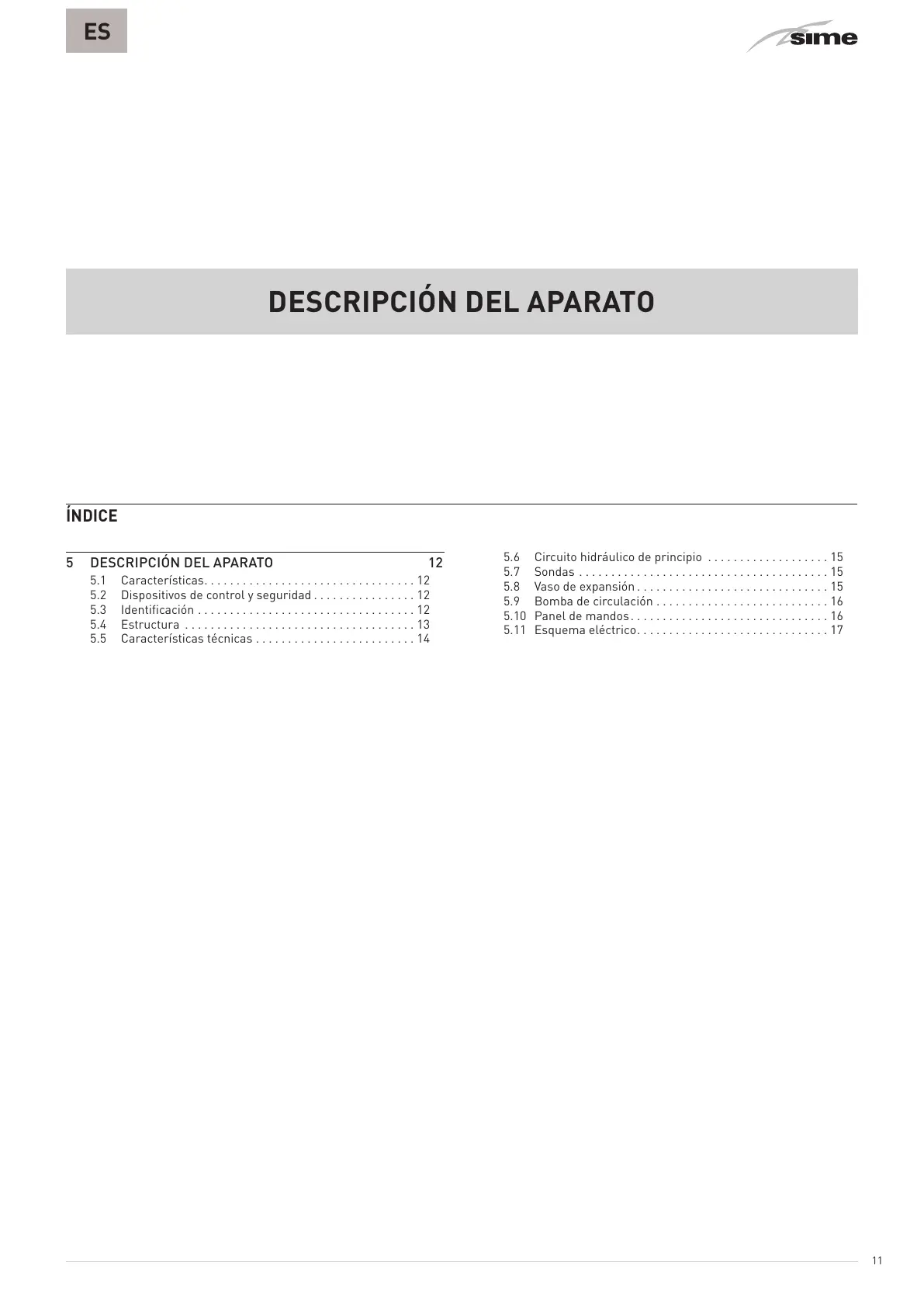 ES

sime

DESCRIPCIÓN DEL APARATO

ÍNDICE

5 DESCRIPCIÓN DEL APARATO 12
5.1 Características. . . . . . . . . . . . . . . . . . . . . . . . . . . . . . . . . 12
5.2 Dispositivos de control y seguridad . . . . . . . . . . . . . . . . 12
5.3 Identificación . . . . . . . . . . . . . . . . . . . . . . . . . . . . . . . . . . 12
5.4 Estructura . . . . . . . . . . . . . . . . . . . . . . . . . . . . . . . . . . . . 13
5.5 Características técnicas . . . . . . . . . . . . . . . . . . . . . . . . . 14

5.6 Circuito hidráulico de principio . . . . . . . . . . . . . . . . . . . 15
5.7 Sondas . . . . . . . . . . . . . . . . . . . . . . . . . . . . . . . . . . . . . . . 15
5.8 Vaso de expansión . . . . . . . . . . . . . . . . . . . . . . . . . . . . . . 15
5.9 Bomba de circulación . . . . . . . . . . . . . . . . . . . . . . . . . . . 16
5.10 Panel de mandos . . . . . . . . . . . . . . . . . . . . . . . . . . . . . . . 16
5.11 Esquema eléctrico. . . . . . . . . . . . . . . . . . . . . . . . . . . . . . 17

11